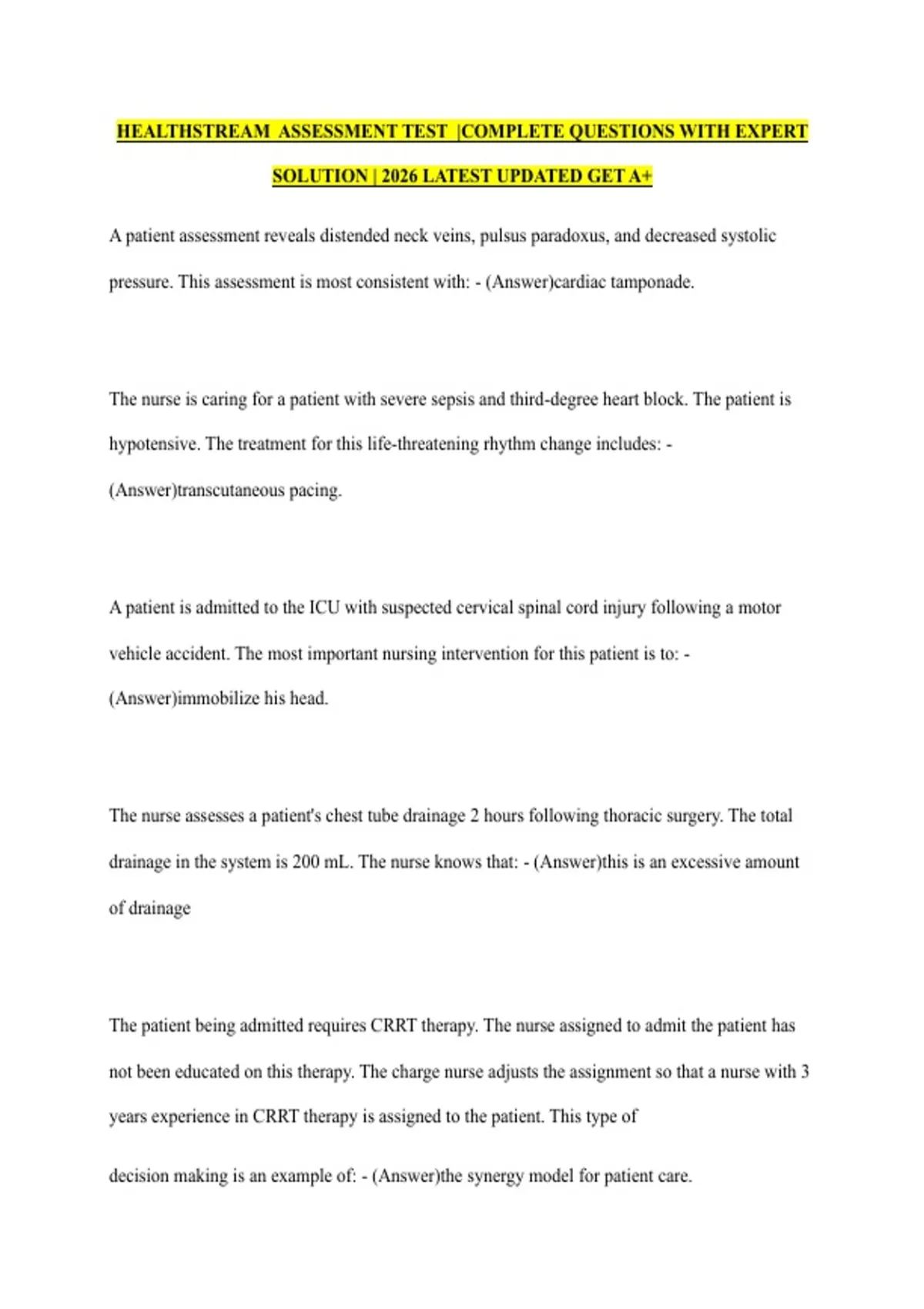 HEALTHSTREAM ASSESSMENT TEST |COMPLETE QUESTIONS WITH EXPERT SOLUTION | 2026 LATEST UPDATED GET A+

A patient assessment reveals distended neck veins, pulsus paradoxus, and decreased systolic pressure. This assessment is most consistent with: - (Answer)cardiac tamponade.

The nurse is caring for a patient with severe sepsis and third-degree heart block. The patient is hypotensive. The treatment for this life-threatening rhythm change includes: - (Answer)transcutaneous pacing.

A patient is admitted to the ICU with suspected cervical spinal cord injury following a motor vehicle accident. The most important nursing intervention for this patient is to: - (Answer)immobilize his head.

The nurse assesses a patient's chest tube drainage 2 hours following thoracic surgery. The total drainage in the system is 200 mL. The nurse knows that: - (Answer)this is an excessive amount of drainage

The patient being admitted requires CRRT therapy. The nurse assigned to admit the patient has not been educated on this therapy. The charge nurse adjusts the assignment so that a nurse with 3 years experience in CRRT therapy is assigned to the patient. This type of

decision making is an example of: - (Answer)the synergy model for patient care.